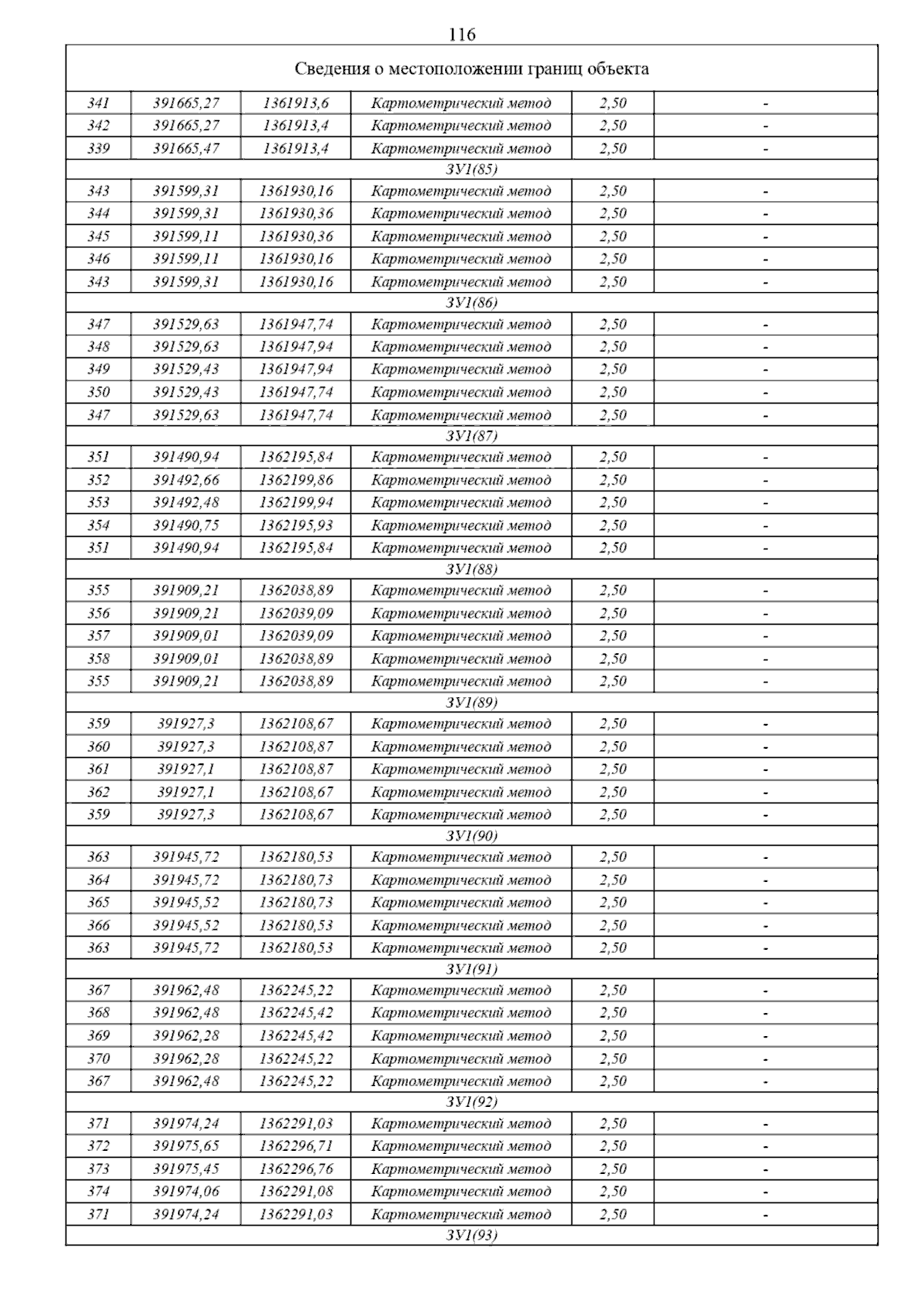 116

| Сведения о местоположении границ объекта | | | | | |
|---|---|---|---|---|---|
| 341 | 391665,27 | 1361913,6 | Картометрический метод | 2,50 | - |
| 342 | 391665,27 | 1361913,4 | Картометрический метод | 2,50 | - |
| 339 | 391665,47 | 1361913,4 | Картометрический метод | 2,50 | - |
| ЗУ1(85) | | | | | |
| 343 | 391599,31 | 1361930,16 | Картометрический метод | 2,50 | - |
| 344 | 391599,31 | 1361930,36 | Картометрический метод | 2,50 | - |
| 345 | 391599,11 | 1361930,36 | Картометрический метод | 2,50 | - |
| 346 | 391599,11 | 1361930,16 | Картометрический метод | 2,50 | - |
| 343 | 391599,31 | 1361930,16 | Картометрический метод | 2,50 | - |
| ЗУ1(86) | | | | | |
| 347 | 391529,63 | 1361947,74 | Картометрический метод | 2,50 | - |
| 348 | 391529,63 | 1361947,94 | Картометрический метод | 2,50 | - |
| 349 | 391529,43 | 1361947,94 | Картометрический метод | 2,50 | - |
| 350 | 391529,43 | 1361947,74 | Картометрический метод | 2,50 | - |
| 347 | 391529,63 | 1361947,74 | Картометрический метод | 2,50 | - |
| ЗУ1(87) | | | | | |
| 351 | 391490,94 | 1362195,84 | Картометрический метод | 2,50 | - |
| 352 | 391492,66 | 1362199,86 | Картометрический метод | 2,50 | - |
| 353 | 391492,48 | 1362199,94 | Картометрический метод | 2,50 | - |
| 354 | 391490,75 | 1362195,93 | Картометрический метод | 2,50 | - |
| 351 | 391490,94 | 1362195,84 | Картометрический метод | 2,50 | - |
| ЗУ1(88) | | | | | |
| 355 | 391909,21 | 1362038,89 | Картометрический метод | 2,50 | - |
| 356 | 391909,21 | 1362039,09 | Картометрический метод | 2,50 | - |
| 357 | 391909,01 | 1362039,09 | Картометрический метод | 2,50 | - |
| 358 | 391909,01 | 1362038,89 | Картометрический метод | 2,50 | - |
| 355 | 391909,21 | 1362038,89 | Картометрический метод | 2,50 | - |
| ЗУ1(89) | | | | | |
| 359 | 391927,3 | 1362108,67 | Картометрический метод | 2,50 | - |
| 360 | 391927,3 | 1362108,87 | Картометрический метод | 2,50 | - |
| 361 | 391927,1 | 1362108,87 | Картометрический метод | 2,50 | - |
| 362 | 391927,1 | 1362108,67 | Картометрический метод | 2,50 | - |
| 359 | 391927,3 | 1362108,67 | Картометрический метод | 2,50 | - |
| ЗУ1(90) | | | | | |
| 363 | 391945,72 | 1362180,53 | Картометрический метод | 2,50 | - |
| 364 | 391945,72 | 1362180,73 | Картометрический метод | 2,50 | - |
| 365 | 391945,52 | 1362180,73 | Картометрический метод | 2,50 | - |
| 366 | 391945,52 | 1362180,53 | Картометрический метод | 2,50 | - |
| 363 | 391945,72 | 1362180,53 | Картометрический метод | 2,50 | - |
| ЗУ1(91) | | | | | |
| 367 | 391962,48 | 1362245,22 | Картометрический метод | 2,50 | - |
| 368 | 391962,48 | 1362245,42 | Картометрический метод | 2,50 | - |
| 369 | 391962,28 | 1362245,42 | Картометрический метод | 2,50 | - |
| 370 | 391962,28 | 1362245,22 | Картометрический метод | 2,50 | - |
| 367 | 391962,48 | 1362245,22 | Картометрический метод | 2,50 | - |
| ЗУ1(92) | | | | | |
| 371 | 391974,24 | 1362291,03 | Картометрический метод | 2,50 | - |
| 372 | 391975,65 | 1362296,71 | Картометрический метод | 2,50 | - |
| 373 | 391975,45 | 1362296,76 | Картометрический метод | 2,50 | - |
| 374 | 391974,06 | 1362291,08 | Картометрический метод | 2,50 | - |
| 371 | 391974,24 | 1362291,03 | Картометрический метод | 2,50 | - |
| ЗУ1(93) | | | | | |